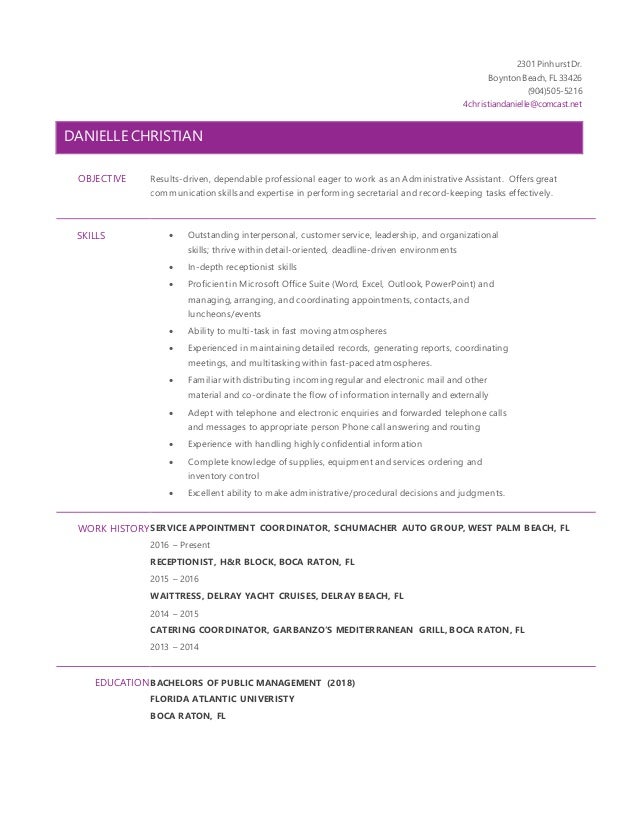 2301 Pinhurst Dr.
Boynton Beach, FL 33426
(904)505-5216
4christiandanielle@comcast.net

DANIELLE CHRISTIAN

OBJECTIVE
Results-driven, dependable professional eager to work as an Administrative Assistant. Offers great communication skills and expertise in performing secretarial and record-keeping tasks effectively.

SKILLS
- Outstanding interpersonal, customer service, leadership, and organizational skills; thrive within detail-oriented, deadline-driven environments
- In-depth receptionist skills
- Proficient in Microsoft Office Suite (Word, Excel, Outlook, PowerPoint) and managing, arranging, and coordinating appointments, contacts, and luncheons/events
- Ability to multi-task in fast moving atmospheres
- Experienced in maintaining detailed records, generating reports, coordinating meetings, and multitasking within fast-paced atmospheres.
- Familiar with distributing incoming regular and electronic mail and other material and co-ordinate the flow of information internally and externally
- Adept with telephone and electronic enquiries and forwarded telephone calls and messages to appropriate person Phone call answering and routing
- Experience with handling highly confidential information
- Complete knowledge of supplies, equipment and services ordering and inventory control
- Excellent ability to make administrative/procedural decisions and judgments.

WORK HISTORY
SERVICE APPOINTMENT COORDINATOR, SCHUMACHER AUTO GROUP, WEST PALM BEACH, FL
2016 – Present
RECEPTIONIST, H&R BLOCK, BOCA RATON, FL
2015 – 2016
WAITTRESS, DELRAY YACHT CRUISES, DELRAY BEACH, FL
2014 – 2015
CATERING COORDINATOR, GARBANZO'S MEDITERRANEAN GRILL, BOCA RATON, FL
2013 – 2014

EDUCATION
BACHELORS OF PUBLIC MANAGEMENT (2018)
FLORIDA ATLANTIC UNIVERISTY
BOCA RATON, FL